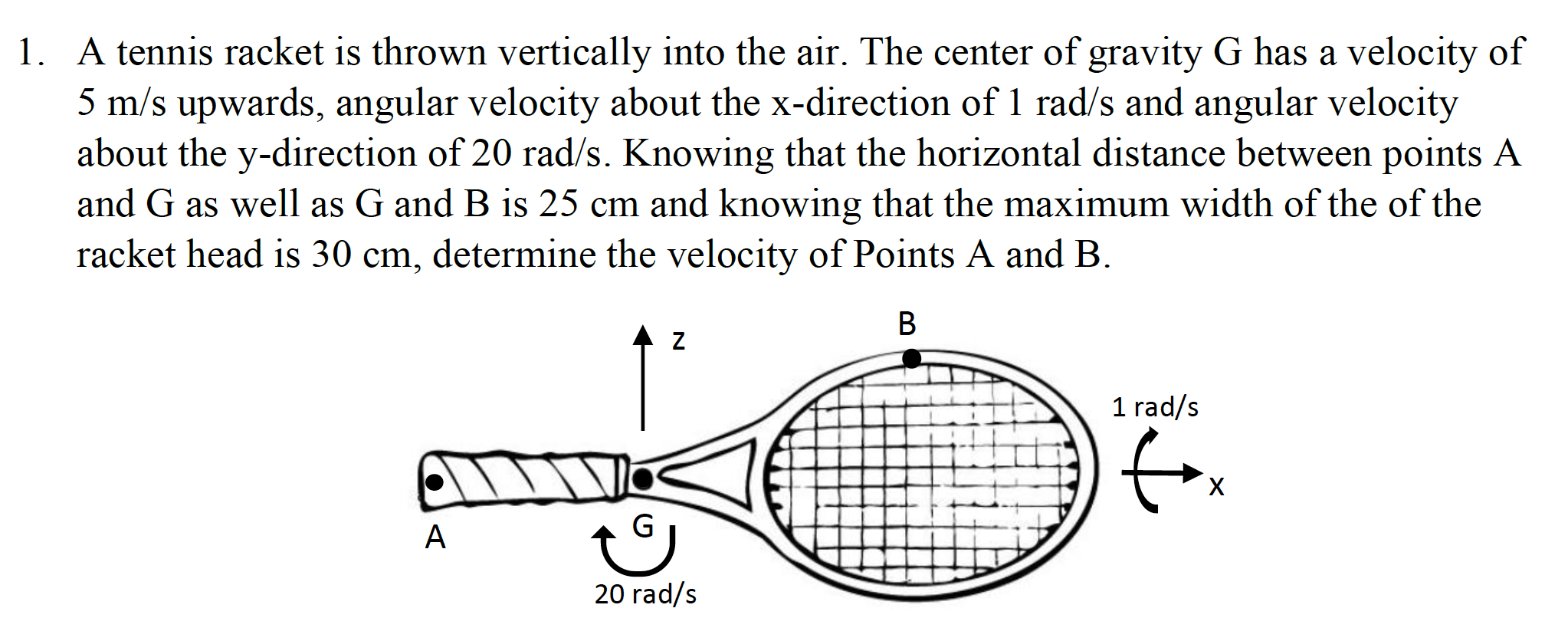 1. A tennis racket is thrown vertically into the air. The center of gravity G has a velocity of 5 m/s upwards, angular velocity about the x-direction of 1 rad/s and angular velocity about the y-direction of 20 rad/s. Knowing that the horizontal distance between points A and G as well as G and B is 25 cm and knowing that the maximum width of the of the racket head is 30 cm, determine the velocity of Points A and B.

z
B
1 rad/s
x
A
G
20 rad/s